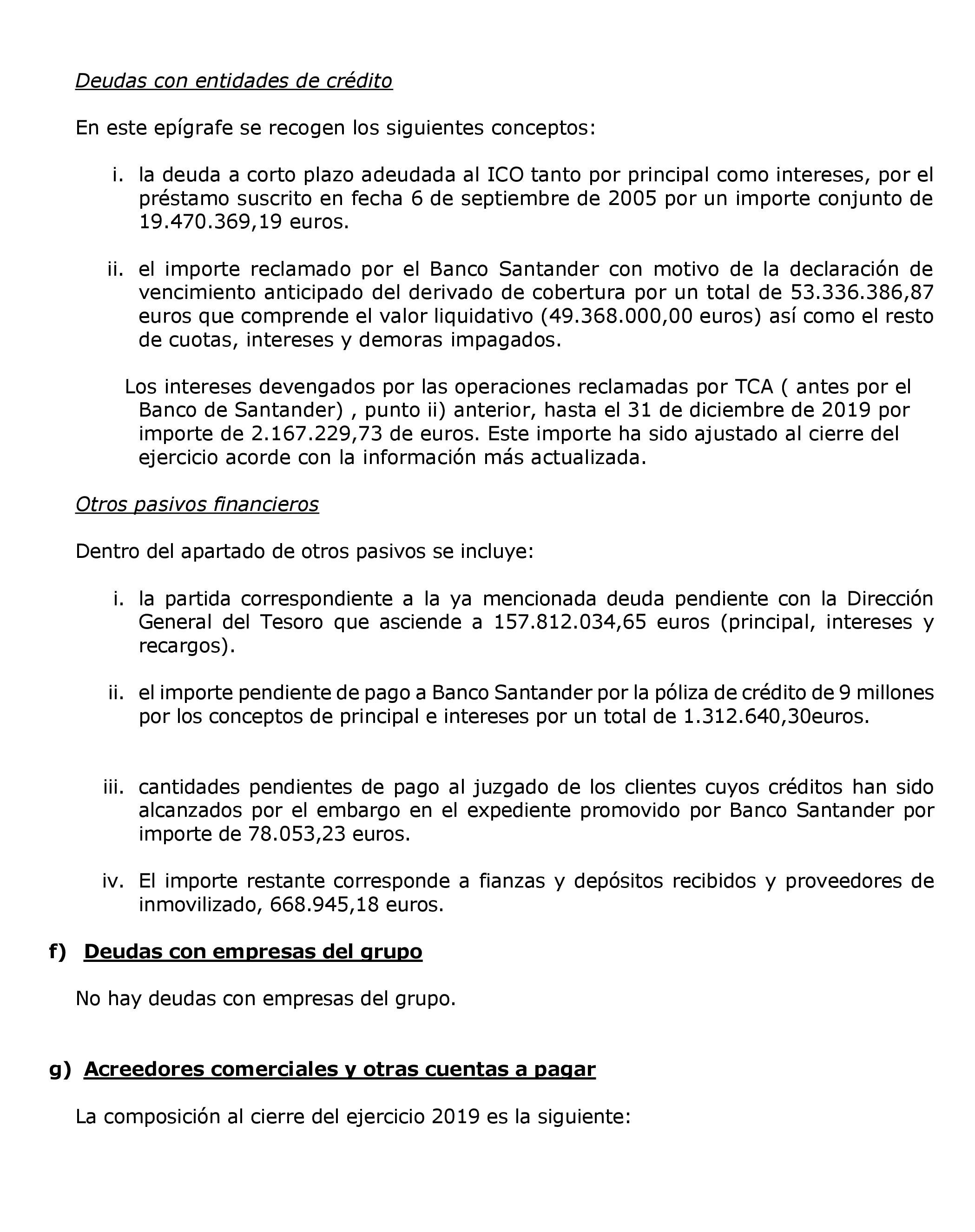 Deudas con entidades de crédito

En este epígrafe se recogen los siguientes conceptos:

i. la deuda a corto plazo adeudada al ICO tanto por principal como intereses, por el préstamo suscrito en fecha 6 de septiembre de 2005 por un importe conjunto de 19.470.369,19 euros.

ii. el importe reclamado por el Banco Santander con motivo de la declaración de vencimiento anticipado del derivado de cobertura por un total de 53.336.386,87 euros que comprende el valor liquidativo (49.368.000,00 euros) así como el resto de cuotas, intereses y demoras impagados.

Los intereses devengados por las operaciones reclamadas por TCA ( antes por el Banco de Santander) , punto ii) anterior, hasta el 31 de diciembre de 2019 por importe de 2.167.229,73 de euros. Este importe ha sido ajustado al cierre del ejercicio acorde con la información más actualizada.

Otros pasivos financieros

Dentro del apartado de otros pasivos se incluye:

i. la partida correspondiente a la ya mencionada deuda pendiente con la Dirección General del Tesoro que asciende a 157.812.034,65 euros (principal, intereses y recargos).

ii. el importe pendiente de pago a Banco Santander por la póliza de crédito de 9 millones por los conceptos de principal e intereses por un total de 1.312.640,30euros.

iii. cantidades pendientes de pago al juzgado de los clientes cuyos créditos han sido alcanzados por el embargo en el expediente promovido por Banco Santander por importe de 78.053,23 euros.

iv. El importe restante corresponde a fianzas y depósitos recibidos y proveedores de inmovilizado, 668.945,18 euros.

f) Deudas con empresas del grupo

No hay deudas con empresas del grupo.

g) Acreedores comerciales y otras cuentas a pagar

La composición al cierre del ejercicio 2019 es la siguiente: